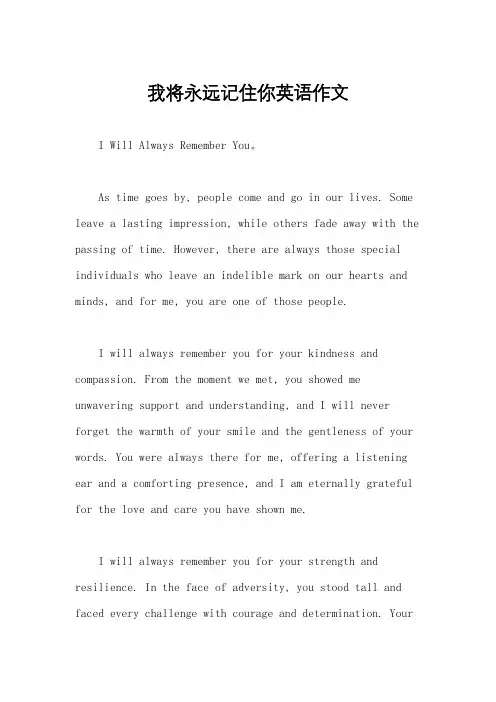 我将永远记住你英语作文

I Will Always Remember You。

As time goes by, people come and go in our lives. Some leave a lasting impression, while others fade away with the passing of time. However, there are always those special individuals who leave an indelible mark on our hearts and minds, and for me, you are one of those people.

I will always remember you for your kindness and compassion. From the moment we met, you showed me unwavering support and understanding, and I will never forget the warmth of your smile and the gentleness of your words. You were always there for me, offering a listening ear and a comforting presence, and I am eternally grateful for the love and care you have shown me.

I will always remember you for your strength and resilience. In the face of adversity, you stood tall and faced every challenge with courage and determination. Your